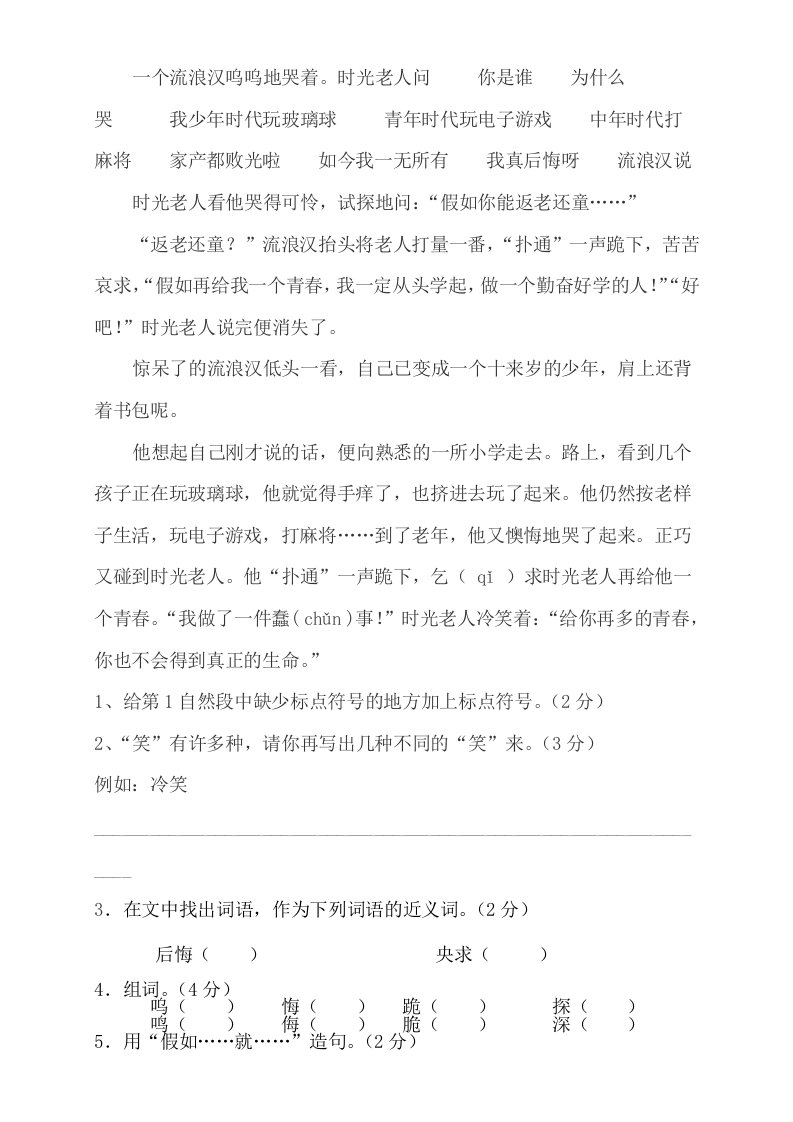 一个流浪汉呜呜地哭着。时光老人问　　你是谁　　为什么哭　　我少年时代玩玻璃球　　青年时代玩电子游戏　　中年时代打麻将　　家产都败光啦　　如今我一无所有　　我真后悔呀　　流浪汉说

时光老人看他哭得可怜，试探地问：“假如你能返老还童……”

“返老还童？”流浪汉抬头将老人打量一番，“扑通”一声跪下，苦苦哀求，“假如再给我一个青春，我一定从头学起，做一个勤奋好学的人！”“好吧！”时光老人说完便消失了。

惊呆了的流浪汉低头一看，自己已变成一个十来岁的少年，肩上还背着书包呢。

他想起自己刚才说的话，便向熟悉的一所小学走去。路上，看到几个孩子正在玩玻璃球，他就觉得手痒了，也挤进去玩了起来。他仍然按老样子生活，玩电子游戏，打麻将……到了老年，他又懊悔地哭了起来。正巧又碰到时光老人。他“扑通”一声跪下，乞（ qǐ ）求时光老人再给他一个青春。“我做了一件蠢（chǔn）事！”时光老人冷笑着：“给你再多的青春，你也不会得到真正的生命。”

1、给第1自然段中缺少标点符号的地方加上标点符号。(2分)

2、“笑”有许多种，请你再写出几种不同的“笑”来。(3分)

例如：冷笑

3．在文中找出词语，作为下列词语的近义词。(2分)

后悔（　　）　　　　央求（　　）

4．组词。(4分)

呜（　　）　悔（　　）　跪（　　）　探（　　）
鸣（　　）　侮（　　）　脆（　　）　深（　　）

5．用“假如……就……”造句。(2分)